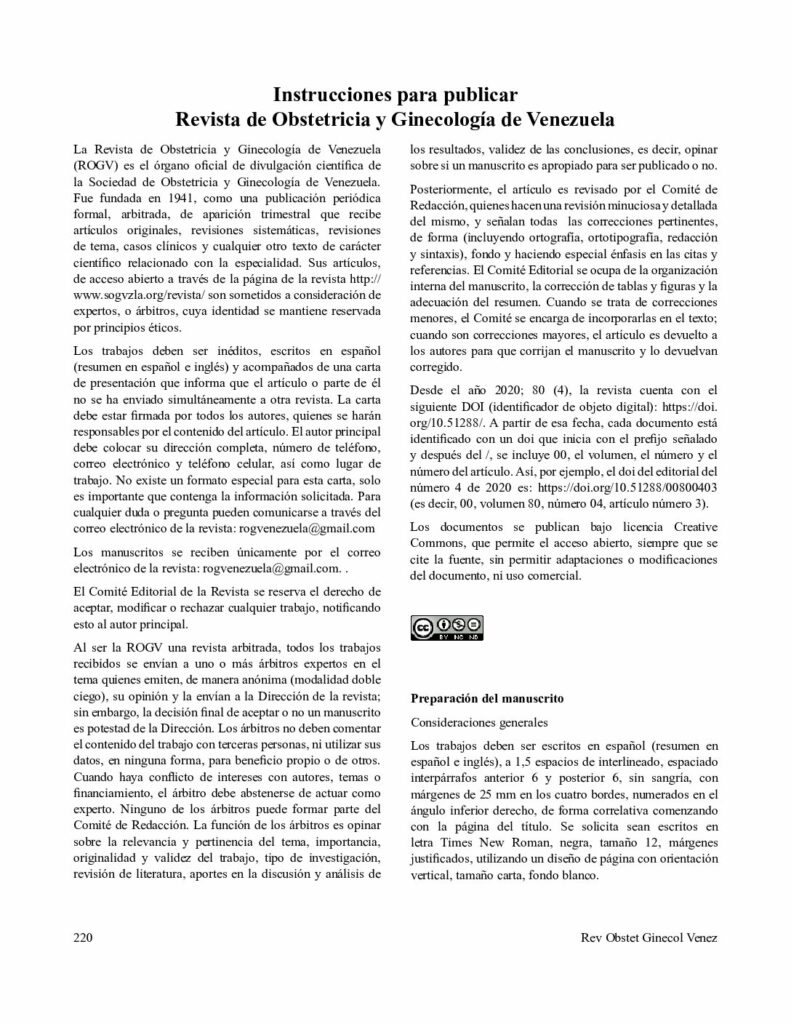 Instrucciones para publicar
Revista de Obstetricia y Ginecología de Venezuela

La Revista de Obstetricia y Ginecología de Venezuela (ROGV) es el órgano oficial de divulgación científica de la Sociedad de Obstetricia y Ginecología de Venezuela. Fue fundada en 1941, como una publicación periódica formal, arbitrada, de aparición trimestral que recibe artículos originales, revisiones sistemáticas, revisiones de tema, casos clínicos y cualquier otro texto de carácter científico relacionado con la especialidad. Sus artículos, de acceso abierto a través de la página de la revista http://www.sogvzla.org/revista/ son sometidos a consideración de expertos, o árbitros, cuya identidad se mantiene reservada por principios éticos.

Los trabajos deben ser inéditos, escritos en español (resumen en español e inglés) y acompañados de una carta de presentación que informa que el artículo o parte de él no se ha enviado simultáneamente a otra revista. La carta debe estar firmada por todos los autores, quienes se harán responsables por el contenido del artículo. El autor principal debe colocar su dirección completa, número de teléfono, correo electrónico y teléfono celular, así como lugar de trabajo. No existe un formato especial para esta carta, solo es importante que contenga la información solicitada. Para cualquier duda o pregunta pueden comunicarse a través del correo electrónico de la revista: rogvenezuela@gmail.com

Los manuscritos se reciben únicamente por el correo electrónico de la revista: rogvenezuela@gmail.com. .

El Comité Editorial de la Revista se reserva el derecho de aceptar, modificar o rechazar cualquier trabajo, notificando esto al autor principal.

Al ser la ROGV una revista arbitrada, todos los trabajos recibidos se envían a uno o más árbitros expertos en el tema quienes emiten, de manera anónima (modalidad doble ciego), su opinión y la envían a la Dirección de la revista; sin embargo, la decisión final de aceptar o no un manuscrito es potestad de la Dirección. Los árbitros no deben comentar el contenido del trabajo con terceras personas, ni utilizar sus datos, en ninguna forma, para beneficio propio o de otros. Cuando haya conflicto de intereses con autores, temas o financiamiento, el árbitro debe abstenerse de actuar como experto. Ninguno de los árbitros puede formar parte del Comité de Redacción. La función de los árbitros es opinar sobre la relevancia y pertinencia del tema, importancia, originalidad y validez del trabajo, tipo de investigación, revisión de literatura, aportes en la discusión y análisis de los resultados, validez de las conclusiones, es decir, opinar sobre si un manuscrito es apropiado para ser publicado o no.

Posteriormente, el artículo es revisado por el Comité de Redacción, quienes hacen una revisión minuciosa y detallada del mismo, y señalan todas las correcciones pertinentes, de forma (incluyendo ortografía, ortotipografía, redacción y sintaxis), fondo y haciendo especial énfasis en las citas y referencias. El Comité Editorial se ocupa de la organización interna del manuscrito, la corrección de tablas y figuras y la adecuación del resumen. Cuando se trata de correcciones menores, el Comité se encarga de incorporarlas en el texto; cuando son correcciones mayores, el artículo es devuelto a los autores para que corrijan el manuscrito y lo devuelvan corregido.

Desde el año 2020; 80 (4), la revista cuenta con el siguiente DOI (identificador de objeto digital): https://doi.org/10.51288/. A partir de esa fecha, cada documento está identificado con un doi que inicia con el prefijo señalado y después del /, se incluye 00, el volumen, el número y el número del artículo. Así, por ejemplo, el doi del editorial del número 4 de 2020 es: https://doi.org/10.51288/00800403 (es decir, 00, volumen 80, número 04, artículo número 3).

Los documentos se publican bajo licencia Creative Commons, que permite el acceso abierto, siempre que se cite la fuente, sin permitir adaptaciones o modificaciones del documento, ni uso comercial.

cc BY NC ND

Preparación del manuscrito

Consideraciones generales

Los trabajos deben ser escritos en español (resumen en español e inglés), a 1,5 espacios de interlineado, espaciado interpárrafos anterior 6 y posterior 6, sin sangría, con márgenes de 25 mm en los cuatro bordes, numerados en el ángulo inferior derecho, de forma correlativa comenzando con la página del título. Se solicita sean escritos en letra Times New Roman, negra, tamaño 12, márgenes justificados, utilizando un diseño de página con orientación vertical, tamaño carta, fondo blanco.

220 Rev Obstet Ginecol Venez